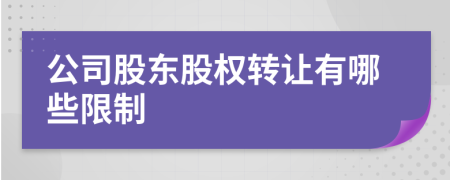 公司股东股权转让有哪些限制